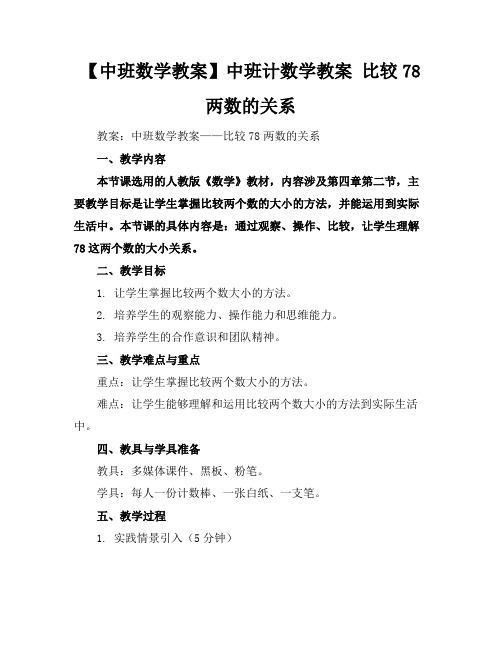 【中班数学教案】中班计数学教案 比较 78 两数的关系

教案：中班数学教案——比较 78 两数的关系

一、教学内容

本节课选用的人教版《数学》教材，内容涉及第四章第二节，主要教学目标是让学生掌握比较两个数的大小的方法，并能运用到实际生活中。本节课的具体内容是：通过观察、操作、比较，让学生理解 78 这两个数的大小关系。

二、教学目标

1. 让学生掌握比较两个数大小的方法。

2. 培养学生的观察能力、操作能力和思维能力。

3. 培养学生的合作意识和团队精神。

三、教学难点与重点

重点：让学生掌握比较两个数大小的方法。

难点：让学生能够理解和运用比较两个数大小的方法到实际生活中。

四、教具与学具准备

教具：多媒体课件、黑板、粉笔。

学具：每人一份计数棒、一张白纸、一支笔。

五、教学过程

1. 实践情景引入（5 分钟）